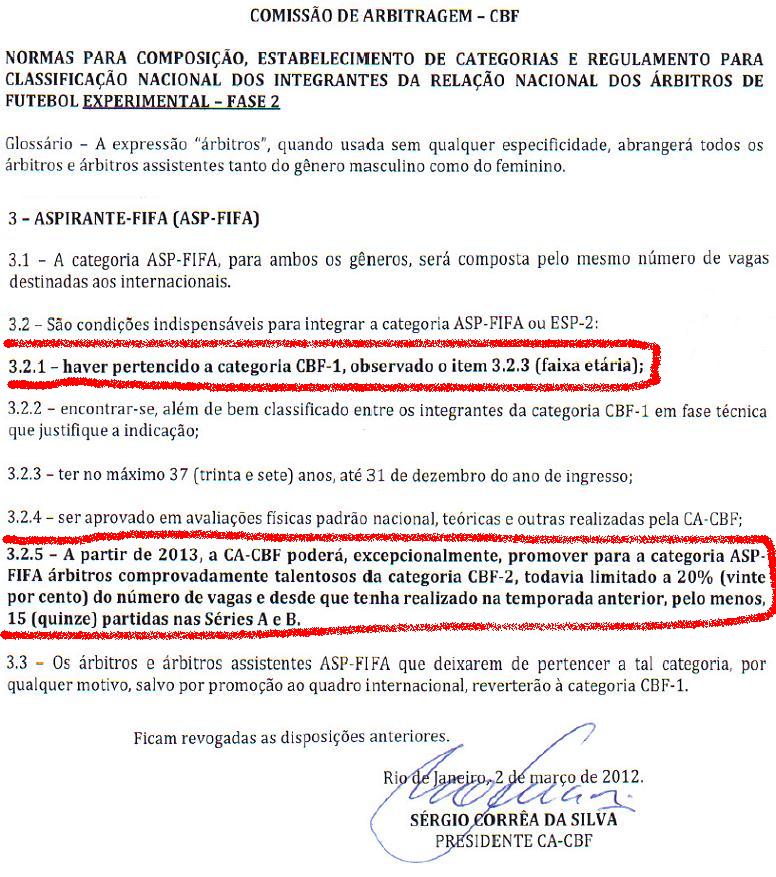 COMISSÃO DE ARBITRAGEM – CBF

NORMAS PARA COMPOSIÇÃO, ESTABELECIMENTO DE CATEGORIAS E REGULAMENTO PARA CLASSIFICAÇÃO NACIONAL DOS INTEGRANTES DA RELAÇÃO NACIONAL DOS ÁRBITROS DE FUTEBOL EXPERIMENTAL – FASE 2

Glossário – A expressão "árbitros", quando usada sem qualquer especificidade, abrangerá todos os árbitros e árbitros assistentes tanto do gênero masculino como do feminino.

3 – ASPIRANTE-FIFA (ASP-FIFA)

3.1 – A categoria ASP-FIFA, para ambos os gêneros, será composta pelo mesmo número de vagas destinadas aos internacionais.

3.2 – São condições indispensáveis para integrar a categoria ASP-FIFA ou ESP-2:

3.2.1 – haver pertencido a categoria CBF-1, observado o item 3.2.3 (faixa etária);

3.2.2 – encontrar-se, além de bem classificado entre os integrantes da categoria CBF-1 em fase técnica que justifique a indicação;

3.2.3 – ter no máximo 37 (trinta e sete) anos, até 31 de dezembro do ano de ingresso;

3.2.4 – ser aprovado em avaliações físicas padrão nacional, teóricas e outras realizadas pela CA-CBF;

3.2.5 – A partir de 2013, a CA-CBF poderá, excepcionalmente, promover para a categoria ASP-FIFA árbitros comprovadamente talentosos da categoria CBF-2, todavia limitado a 20% (vinte por cento) do número de vagas e desde que tenha realizado na temporada anterior, pelo menos, 15 (quinze) partidas nas Séries A e B.

3.3 – Os árbitros e árbitros assistentes ASP-FIFA que deixarem de pertencer a tal categoria, por qualquer motivo, salvo por promoção ao quadro internacional, reverterão à categoria CBF-1.

Ficam revogadas as disposições anteriores.

Rio de Janeiro, 2 de março de 2012.

SÉRGIO CORRÊA DA SILVA
PRESIDENTE CA-CBF